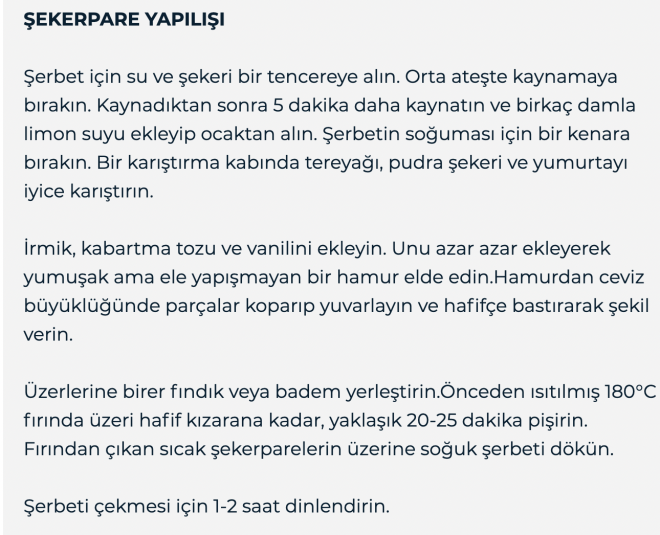 ŞEKERPARE YAPILIŞI

Şerbet için su ve şekeri bir tencereye alın. Orta ateşte kaynamaya bırakın. Kaynadıktan sonra 5 dakika daha kaynatın ve birkaç damla limon suyu ekleyip ocaktan alın. Şerbetin soğuması için bir kenara bırakın. Bir karıştırma kabında tereyağı, pudra şekeri ve yumurtayı iyice karıştırın.

İrmik, kabartma tozu ve vanilini ekleyin. Unu azar azar ekleyerek yumuşak ama ele yapışmayan bir hamur elde edin.Hamurdan ceviz büyüklüğünde parçalar koparıp yuvarlayın ve hafifçe bastırarak şekil verin.

Üzerlerine birer fındık veya badem yerleştirin.Önceden ısıtılmış 180°C fırında üzeri hafif kızarana kadar, yaklaşık 20-25 dakika pişirin. Fırından çıkan sıcak şekerparelerin üzerine soğuk şerbeti dökün.

Şerbeti çekmesi için 1-2 saat dinlendirin.